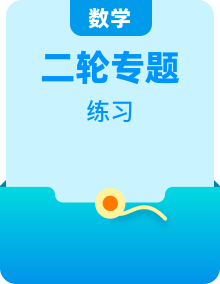 数学

二轮专题

练习